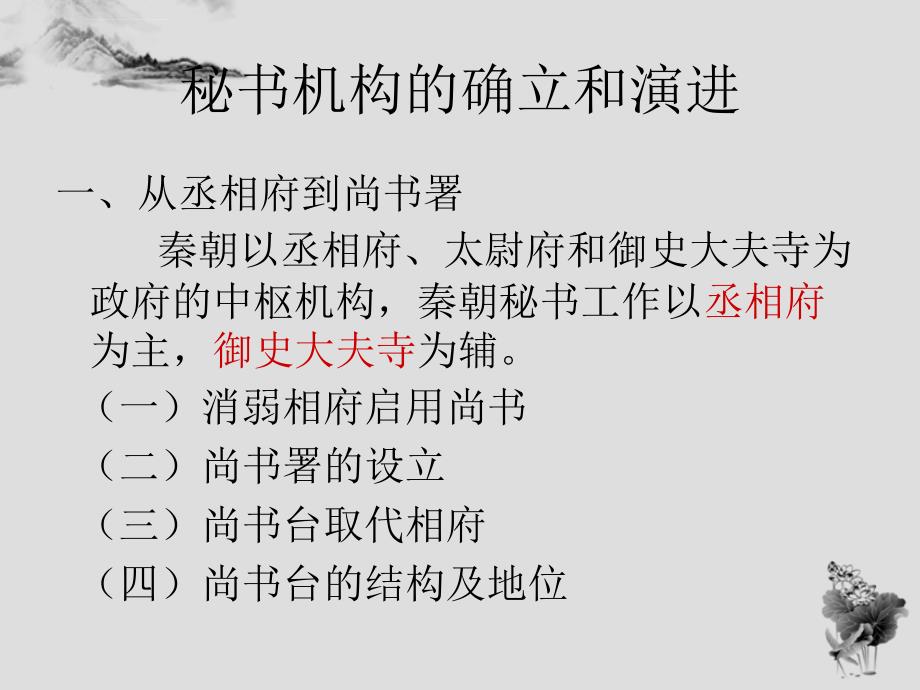 秘书机构的确立和演进

一、从丞相府到尚书署

秦朝以丞相府、太尉府和御史大夫寺为政府的中枢机构，秦朝秘书工作以丞相府为主，御史大夫寺为辅。

（一）消弱相府启用尚书

（二）尚书署的设立

（三）尚书台取代相府

（四）尚书台的结构及地位